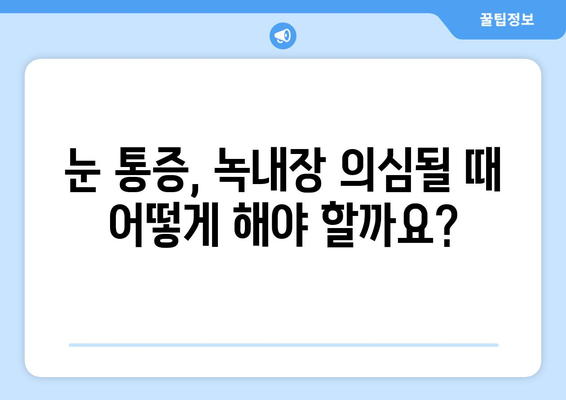 꿀팁정보

눈 통증, 녹내장 의심될 때 어떻게 해야 할까요?